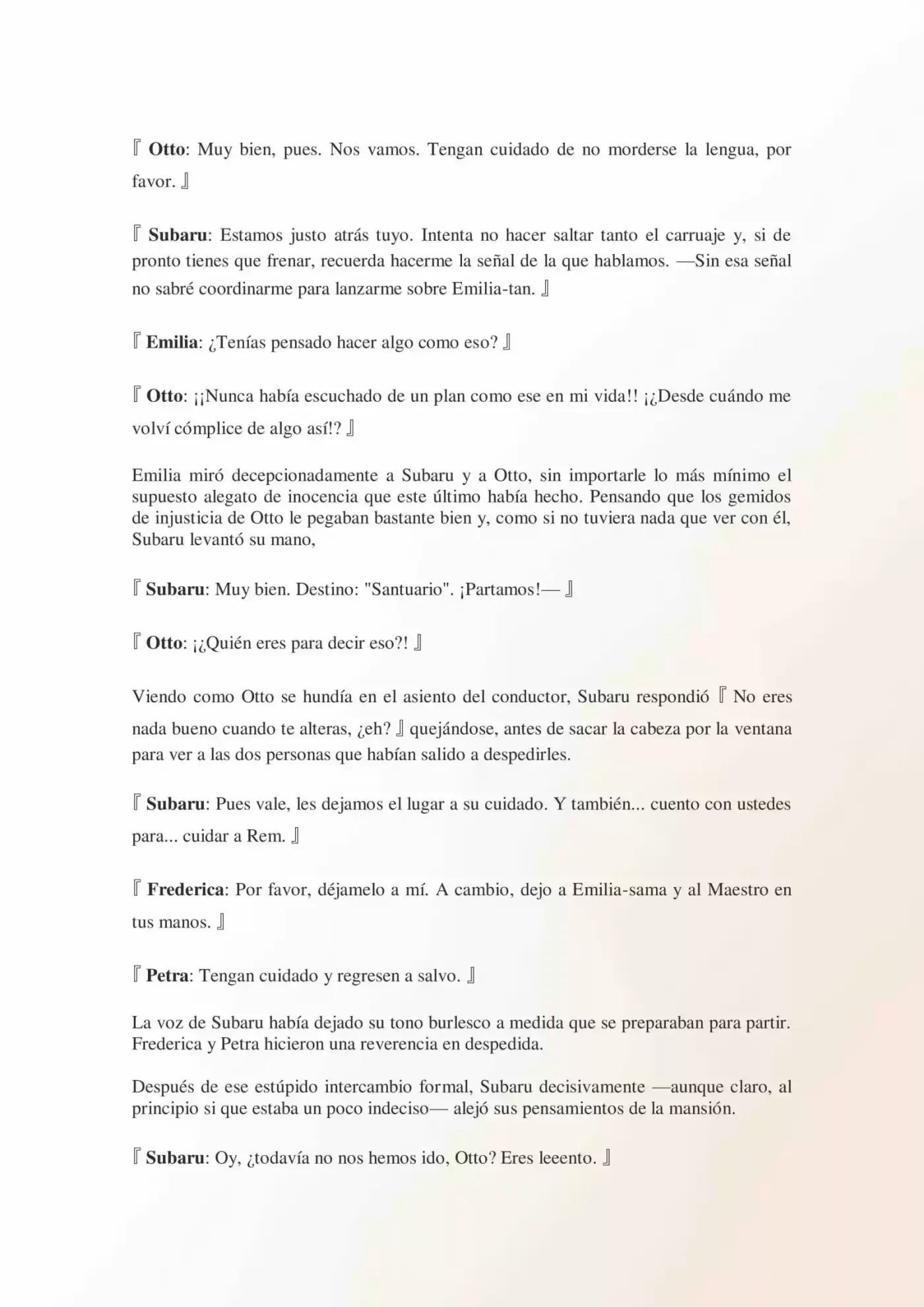 『 Otto: Muy bien, pues. Nos vamos. Tengan cuidado de no morderse la lengua, por favor. 』

『 Subaru: Estamos justo atrás tuyo. Intenta no hacer saltar tanto el carruaje y, si de pronto tienes que frenar, recuerda hacerme la señal de la que hablamos. —Sin esa señal no sabré coordinarme para lanzarme sobre Emilia-tan. 』

『 Emilia: ¿Tenías pensado hacer algo como eso? 』

『 Otto: ¡¡Nunca había escuchado de un plan como ese en mi vida!! ¡¿Desde cuándo me volví cómplice de algo así!? 』

Emilia miró decepcionadamente a Subaru y a Otto, sin importarle lo más mínimo el supuesto alegato de inocencia que este último había hecho. Pensando que los gemidos de injusticia de Otto le pegaban bastante bien y, como si no tuviera nada que ver con él, Subaru levantó su mano,

『 Subaru: Muy bien. Destino: "Santuario". ¡Partamos!— 』

『 Otto: ¡¿Quién eres para decir eso?! 』

Viendo como Otto se hundía en el asiento del conductor, Subaru respondió 『 No eres nada bueno cuando te alteras, ¿eh? 』 quejándose, antes de sacar la cabeza por la ventana para ver a las dos personas que habían salido a despedirles.

『 Subaru: Pues vale, les dejamos el lugar a su cuidado. Y también... cuento con ustedes para... cuidar a Rem. 』

『 Frederica: Por favor, déjamelo a mí. A cambio, dejo a Emilia-sama y al Maestro en tus manos. 』

『 Petra: Tengan cuidado y regresen a salvo. 』

La voz de Subaru había dejado su tono burlesco a medida que se preparaban para partir. Frederica y Petra hicieron una reverencia en despedida.

Después de ese estúpido intercambio formal, Subaru decisivamente —aunque claro, al principio si que estaba un poco indeciso— alejó sus pensamientos de la mansión.

『 Subaru: Oy, ¿todavía no nos hemos ido, Otto? Eres leeento. 』